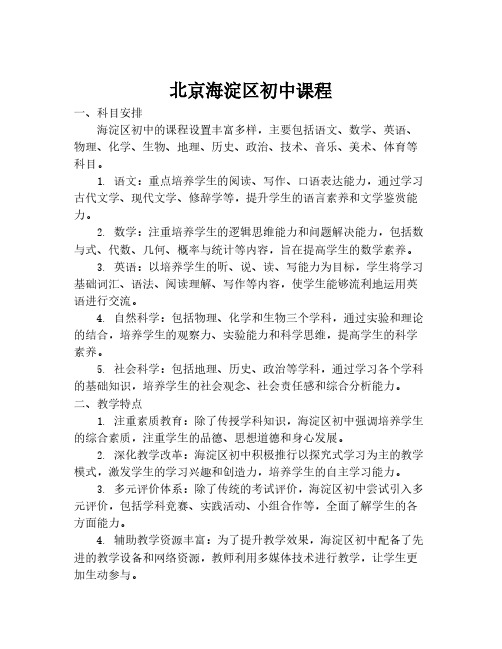 北京海淀区初中课程

一、科目安排

海淀区初中的课程设置丰富多样，主要包括语文、数学、英语、物理、化学、生物、地理、历史、政治、技术、音乐、美术、体育等科目。

1. 语文：重点培养学生的阅读、写作、口语表达能力，通过学习古代文学、现代文学、修辞学等，提升学生的语言素养和文学鉴赏能力。

2. 数学：注重培养学生的逻辑思维能力和问题解决能力，包括数与式、代数、几何、概率与统计等内容，旨在提高学生的数学素养。

3. 英语：以培养学生的听、说、读、写能力为目标，学生将学习基础词汇、语法、阅读理解、写作等内容，使学生能够流利地运用英语进行交流。

4. 自然科学：包括物理、化学和生物三个学科，通过实验和理论的结合，培养学生的观察力、实验能力和科学思维，提高学生的科学素养。

5. 社会科学：包括地理、历史、政治等学科，通过学习各个学科的基础知识，培养学生的社会观念、社会责任感和综合分析能力。

二、教学特点

1. 注重素质教育：除了传授学科知识，海淀区初中强调培养学生的综合素质，注重学生的品德、思想道德和身心发展。

2. 深化教学改革：海淀区初中积极推行以探究式学习为主的教学模式，激发学生的学习兴趣和创造力，培养学生的自主学习能力。

3. 多元评价体系：除了传统的考试评价，海淀区初中尝试引入多元评价，包括学科竞赛、实践活动、小组合作等，全面了解学生的各方面能力。

4. 辅助教学资源丰富：为了提升教学效果，海淀区初中配备了先进的教学设备和网络资源，教师利用多媒体技术进行教学，让学生更加生动参与。